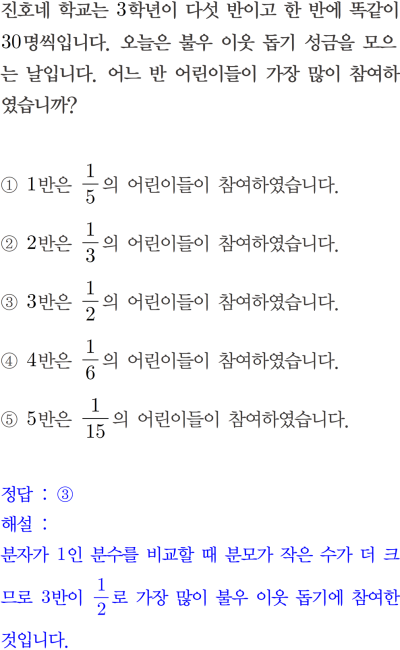 진호네 학교는 3학년이 다섯 반이고 한 반에 똑같이 30명씩입니다. 오늘은 불우 이웃 돕기 성금을 모으는 날입니다. 어느 반 어린이들이 가장 많이 참여하였습니까?

① 1반은 $\frac{1}{5}$의 어린이들이 참여하였습니다.

② 2반은 $\frac{1}{3}$의 어린이들이 참여하였습니다.

③ 3반은 $\frac{1}{2}$의 어린이들이 참여하였습니다.

④ 4반은 $\frac{1}{6}$의 어린이들이 참여하였습니다.

⑤ 5반은 $\frac{1}{15}$의 어린이들이 참여하였습니다.

정답 : ③
해설 :
분자가 1인 분수를 비교할 때 분모가 작은 수가 더 크므로 3반이 $\frac{1}{2}$로 가장 많이 불우 이웃 돕기에 참여한 것입니다.